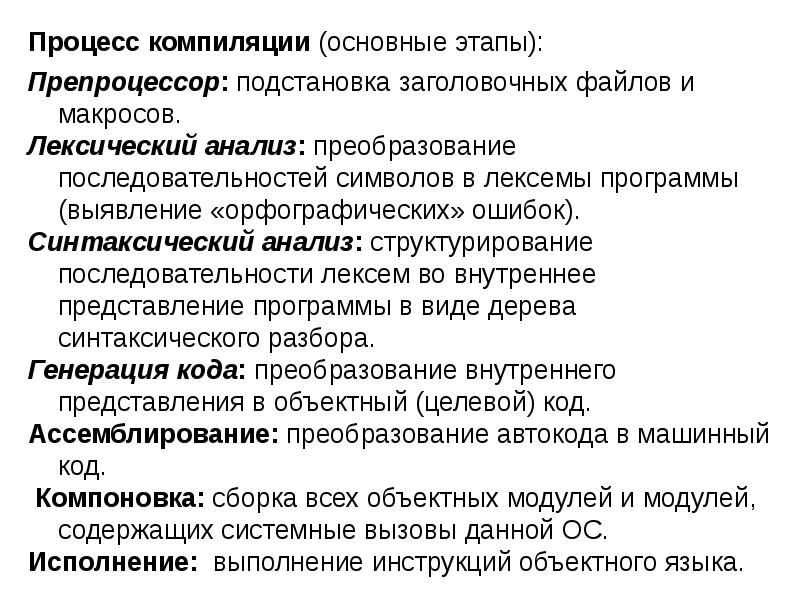 Процесс компиляции (основные этапы):

Препроцессор: подстановка заголовочных файлов и макросов.

Лексический анализ: преобразование последовательностей символов в лексемы программы (выявление «орфографических» ошибок).

Синтаксический анализ: структурирование последовательности лексем во внутреннее представление программы в виде дерева синтаксического разбора.

Генерация кода: преобразование внутреннего представления в объектный (целевой) код.

Ассемблирование: преобразование автокода в машинный код.

Компоновка: сборка всех объектных модулей и модулей, содержащих системные вызовы данной ОС.

Исполнение: выполнение инструкций объектного языка.